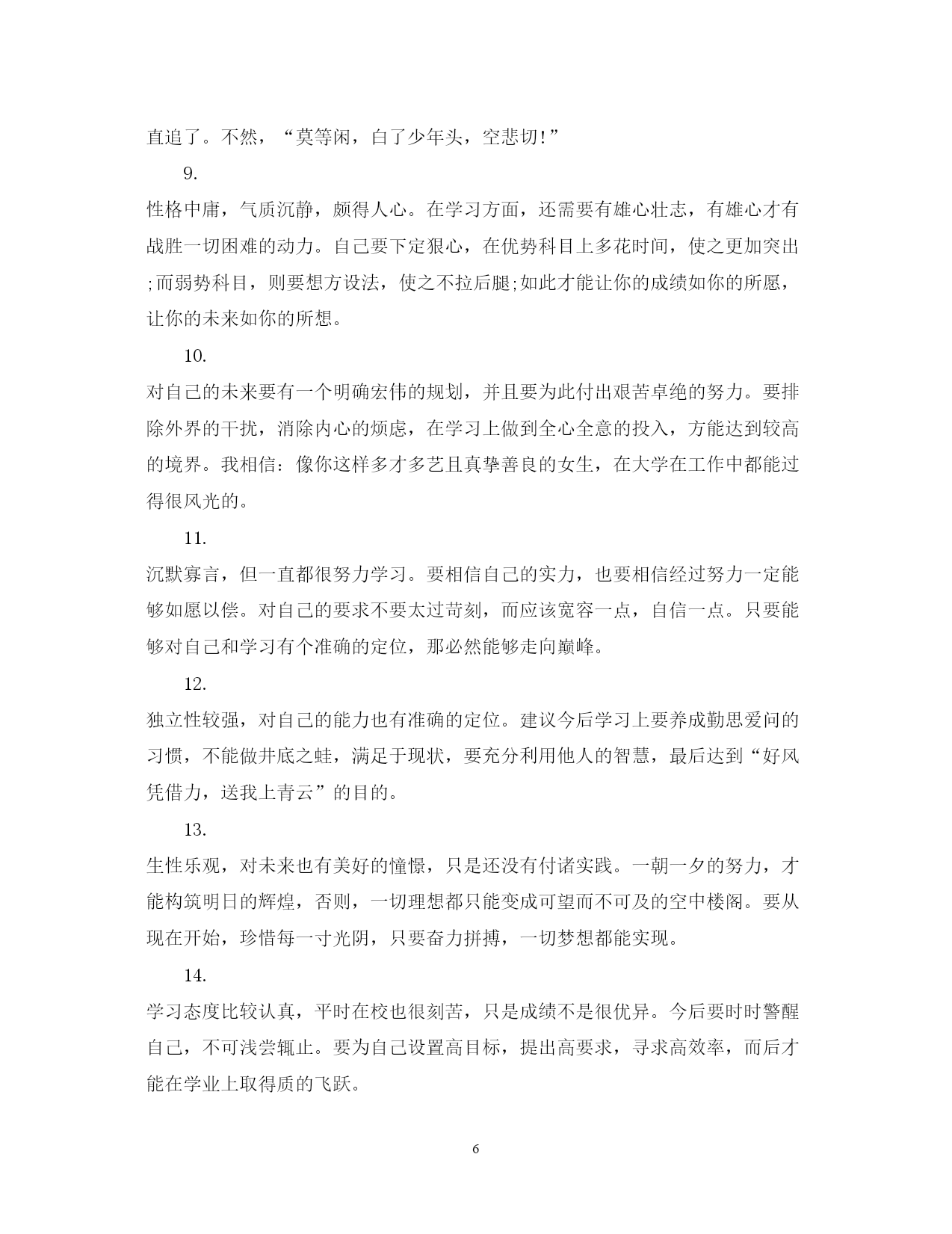 直追了。不然，“莫等闲，白了少年头，空悲切!”

9.

性格中庸，气质沉静，颇得人心。在学习方面，还需要有雄心壮志，有雄心才有战胜一切困难的动力。自己要下定狠心，在优势科目上多花时间，使之更加突出;而弱势科目，则要想方设法，使之不拉后腿;如此才能让你的成绩如你的所愿，让你的未来如你的所想。

10.

对自己的未来要有一个明确宏伟的规划，并且要为此付出艰苦卓绝的努力。要排除外界的干扰，消除内心的烦虑，在学习上做到全心全意的投入，方能达到较高的境界。我相信：像你这样多才多艺且真挚善良的女生，在大学在工作中都能过得很风光的。

11.

沉默寡言，但一直都很努力学习。要相信自己的实力，也要相信经过努力一定能够如愿以偿。对自己的要求不要太过苛刻，而应该宽容一点，自信一点。只要能够对自己和学习有个准确的定位，那必然能够走向巅峰。

12.

独立性较强，对自己的能力也有准确的定位。建议今后学习上要养成勤思爱问的习惯，不能做井底之蛙，满足于现状，要充分利用他人的智慧，最后达到“好风凭借力，送我上青云”的目的。

13.

生性乐观，对未来也有美好的憧憬，只是还没有付诸实践。一朝一夕的努力，才能构筑明日的辉煌，否则，一切理想都只能变成可望而不可及的空中楼阁。要从现在开始，珍惜每一寸光阴，只要奋力拼搏，一切梦想都能实现。

14.

学习态度比较认真，平时在校也很刻苦，只是成绩不是很优异。今后要时时警醒自己，不可浅尝辄止。要为自己设置高目标，提出高要求，寻求高效率，而后才能在学业上取得质的飞跃。

6